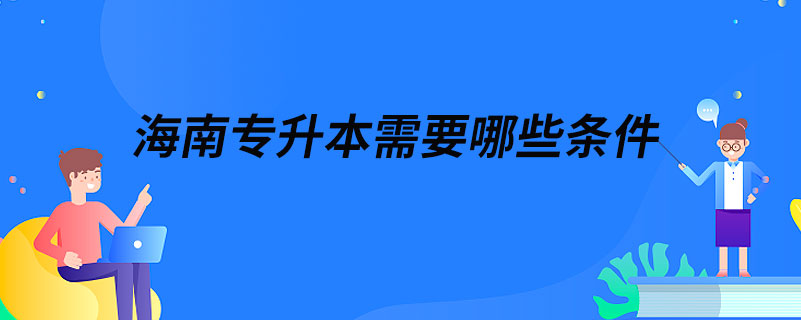 海南专升本需要哪些条件